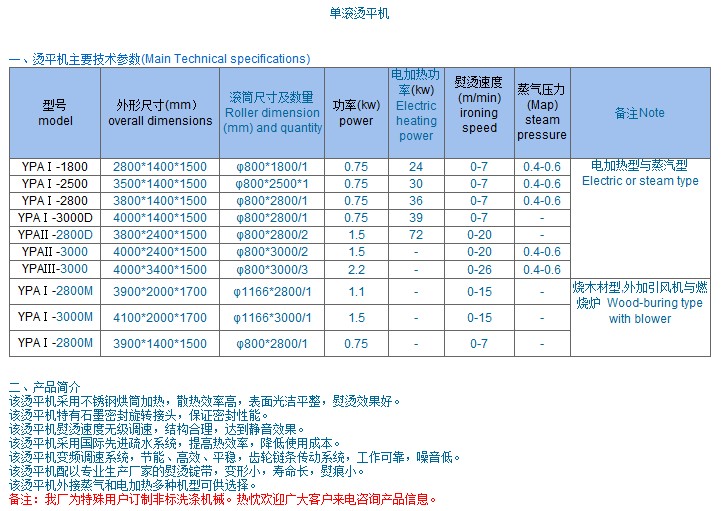 单滚烫平机

一、烫平机主要技术参数(Main Technical specifications)

| 型号 model | 外形尺寸(mm) overall dimensions | 滚筒尺寸及数量 Roller dimension (mm) and quantity | 功率(kw) power | 电加热功率(kw) Electric heating power | 熨烫速度 (m/min) ironing speed | 蒸气压力 (Map) steam pressure | 备注Note |
|---|---|---|---|---|---|---|---|
| YPA I -1800 | 2800*1400*1500 | φ800*1800/1 | 0.75 | 24 | 0-7 | 0.4-0.6 | 电加热型与蒸汽型 Electric or steam type |
| YPA I -2500 | 3500*1400*1500 | φ800*2500*1 | 0.75 | 30 | 0-7 | 0.4-0.6 | |
| YPA I -2800 | 3800*1400*1500 | φ800*2800/1 | 0.75 | 36 | 0-7 | 0.4-0.6 | |
| YPA I -3000D | 4000*1400*1500 | φ800*2800/1 | 0.75 | 39 | 0-7 | - | |
| YPAII -2800D | 3800*2400*1500 | φ800*2800/2 | 1.5 | 72 | 0-20 | - | |
| YPAII -3000 | 4000*2400*1500 | φ800*3000/2 | 1.5 | - | 0-20 | 0.4-0.6 | |
| YPAIII-3000 | 4000*3400*1500 | φ800*3000/3 | 2.2 | - | 0-26 | 0.4-0.6 | |
| YPA I -2800M | 3900*2000*1700 | φ1166*2800/1 | 1.1 | - | 0-15 | - | 烧木材型,外加引风机与燃烧炉 Wood-buring type with blower |
| YPA I -3000M | 4100*2000*1700 | φ1166*3000/1 | 1.5 | - | 0-15 | - | |
| YPA I -2800M | 3900*1400*1500 | φ800*2800/1 | 0.75 | - | 0-7 | - | |

二、产品简介
该烫平机采用不锈钢烘筒加热，散热效率高，表面光洁平整，熨烫效果好。
该烫平机特有石墨密封旋转接头，保证密封性能。
该烫平机熨烫速度无级调速，结构合理，达到静音效果。
该烫平机采用国际先进疏水系统，提高热效率，降低使用成本。
该烫平机变频调速系统，节能、高效、平稳，齿轮链条传动系统，工作可靠，噪音低。
该烫平机配以专业生产厂家的熨烫锭带，变形小，寿命长，熨痕小。
该烫平机外接蒸气和电加热多种机型可供选择。
备注：我厂为特殊用户订制非标洗涤机械。热忱欢迎广大客户来电咨询产品信息。